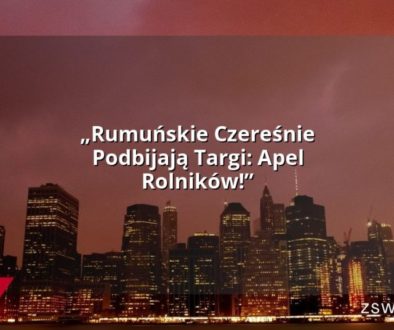 „Rumuńskie Czereśnie Podbijają Targi: Apel Rolników!”

ZSW